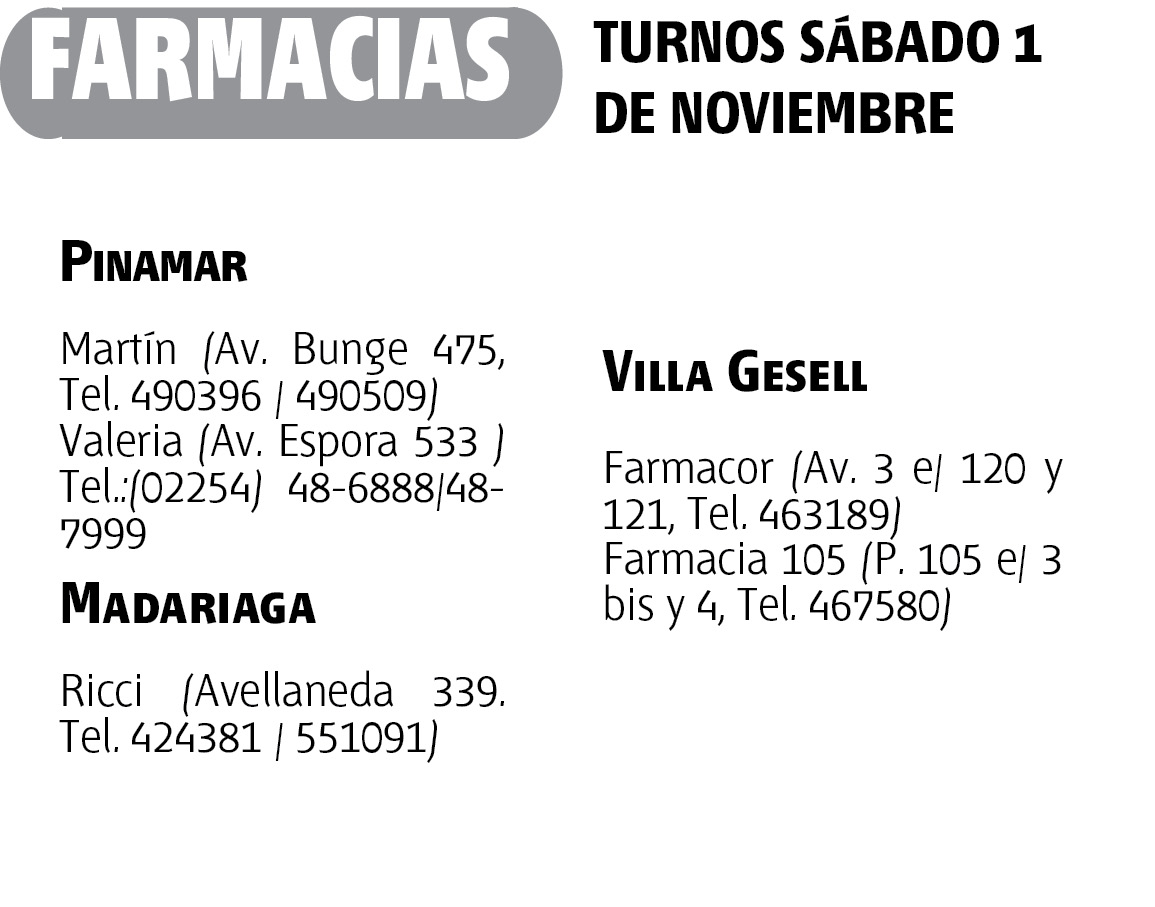 FARMACIAS

TURNOS SÁBADO 1 DE NOVIEMBRE

PINAMAR

Martín (Av. Bunge 475, Tel. 490396 / 490509) Valeria (Av. Espora 533 ) Tel.:(02254) 48-6888/48-7999

MADARIAGA

Ricci (Avellaneda 339. Tel. 424381 / 551091)

VILLA GESELL

Farmacor (Av. 3 e/ 120 y 121, Tel. 463189) Farmacia 105 (P. 105 e/ 3 bis y 4, Tel. 467580)